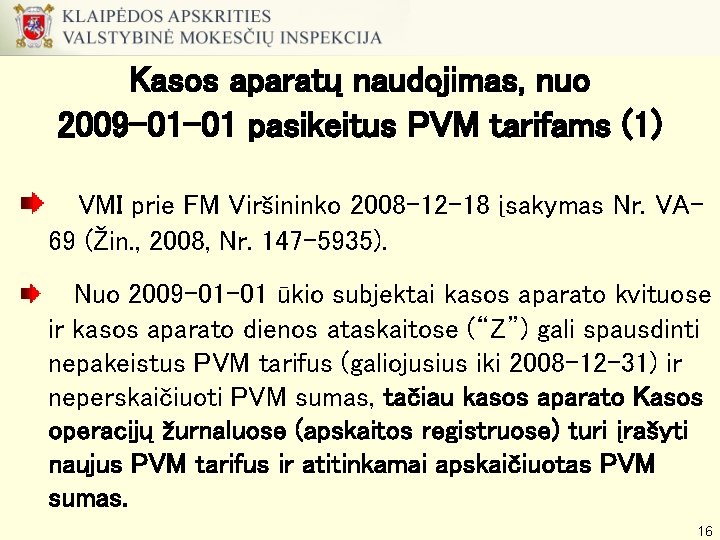 KLAIPĖDOS APSKRITIES
VALSTYBINĖ MOKESČIŲ INSPEKCIJA

Kasos aparatų naudojimas, nuo 2009-01-01 pasikeitus PVM tarifams (1)

VMI prie FM Viršininko 2008-12-18 įsakymas Nr. VA-69 (Žin., 2008, Nr. 147-5935).

Nuo 2009-01-01 ūkio subjektai kasos aparato kvituose ir kasos aparato dienos ataskaitose ("Z") gali spausdinti nepakeistus PVM tarifus (galiojusius iki 2008-12-31) ir neperskaičiuoti PVM sumas, tačiau kasos aparato Kasos operacijų žurnaluose (apskaitos registruose) turi įrašyti naujus PVM tarifus ir atitinkamai apskaičiuotas PVM sumas.

16